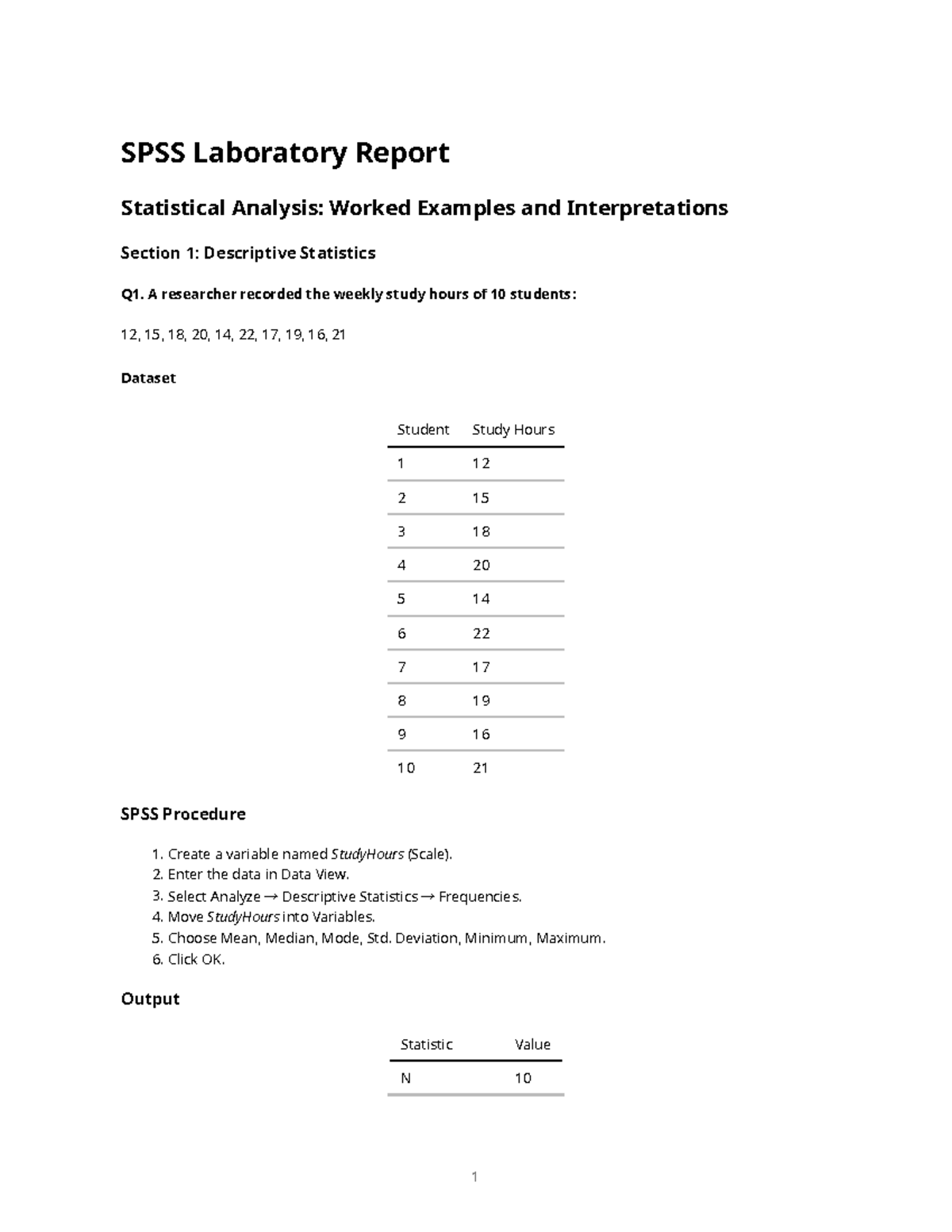 SPSS Laboratory Report

Statistical Analysis: Worked Examples and Interpretations

Section 1: Descriptive Statistics

Q1. A researcher recorded the weekly study hours of 10 students:

12, 15, 18, 20, 14, 22, 17, 19, 16, 21

Dataset

| Student | Study Hours |
|---|---|
| 1 | 12 |
| 2 | 15 |
| 3 | 18 |
| 4 | 20 |
| 5 | 14 |
| 6 | 22 |
| 7 | 17 |
| 8 | 19 |
| 9 | 16 |
| 10 | 21 |

SPSS Procedure

1. Create a variable named StudyHours (Scale).
2. Enter the data in Data View.
3. Select Analyze → Descriptive Statistics → Frequencies.
4. Move StudyHours into Variables.
5. Choose Mean, Median, Mode, Std. Deviation, Minimum, Maximum.
6. Click OK.

Output

| Statistic | Value |
|---|---|
| N | 10 |

1